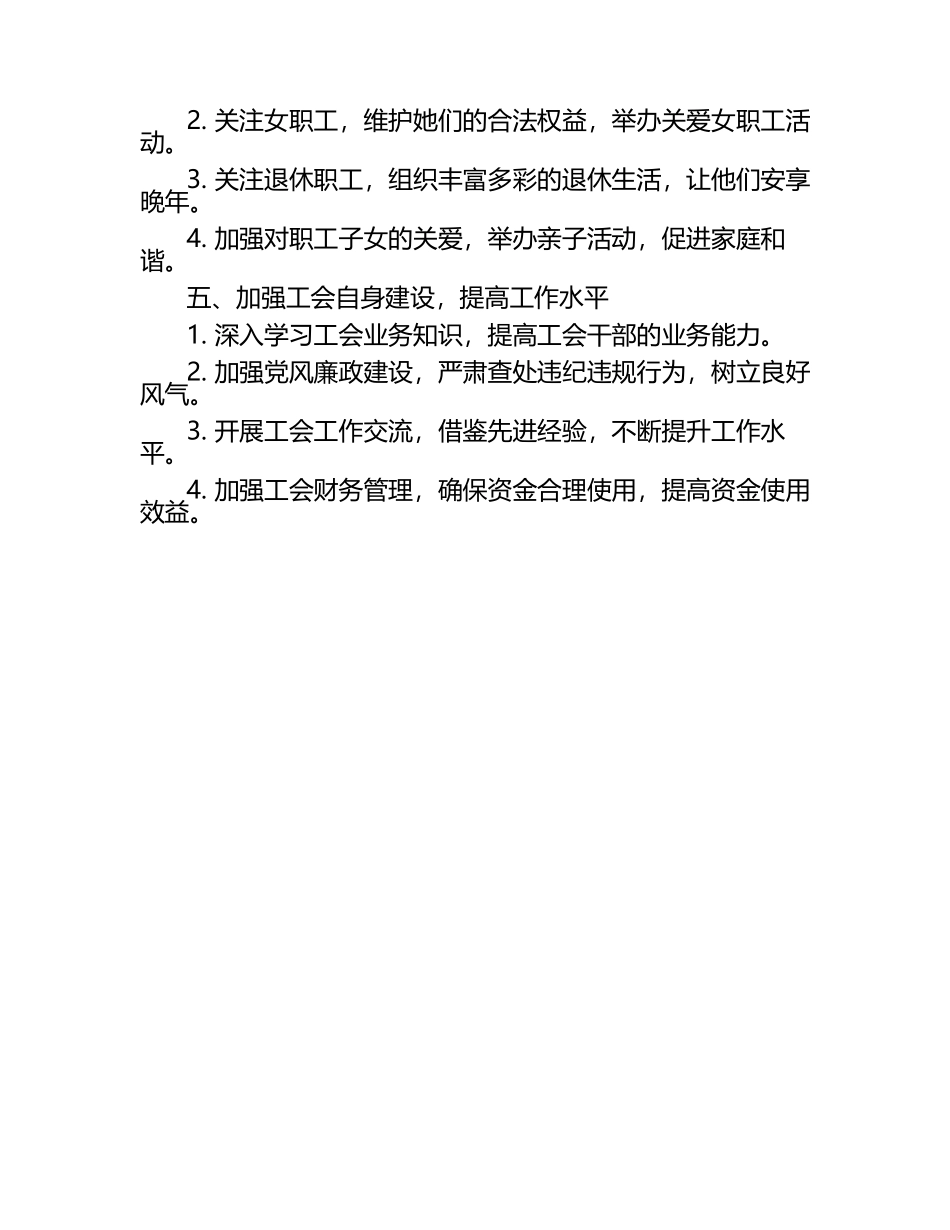 2. 关注女职工，维护她们的合法权益，举办关爱女职工活动。

3. 关注退休职工，组织丰富多彩的退休生活，让他们安享晚年。

4. 加强对职工子女的关爱，举办亲子活动，促进家庭和谐。

五、加强工会自身建设，提高工作水平

1. 深入学习工会业务知识，提高工会干部的业务能力。

2. 加强党风廉政建设，严肃查处违纪违规行为，树立良好风气。

3. 开展工会工作交流，借鉴先进经验，不断提升工作水平。

4. 加强工会财务管理，确保资金合理使用，提高资金使用效益。